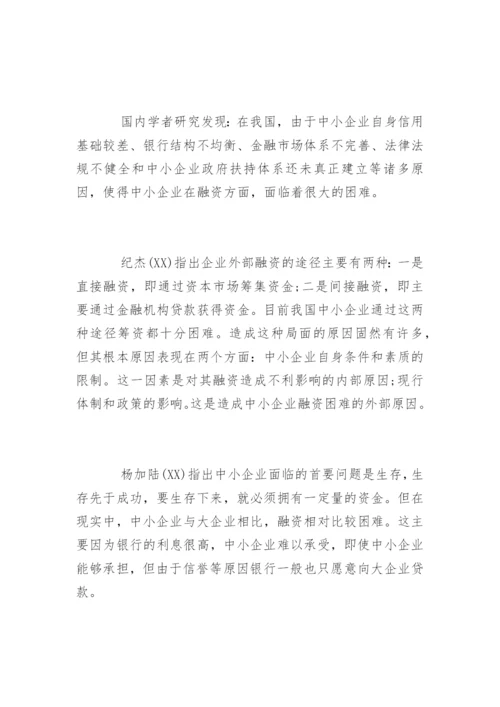 国内学者研究发现：在我国，由于中小企业自身信用基础较差、银行结构不均衡、金融市场体系不完善、法律法规不健全和中小企业政府扶持体系还未真正建立等诸多原因，使得中小企业在融资方面，面临着很大的困难。

纪杰(XX)指出企业外部融资的途径主要有两种：一是直接融资，即通过资本市场筹集资金;二是间接融资，即主要通过金融机构贷款获得资金。目前我国中小企业通过这两种途径筹资都十分困难。造成这种局面的原因固然有许多，但其根本原因表现在两个方面：中小企业自身条件和素质的限制。这一因素是对其融资造成不利影响的内部原因;现行体制和政策的影响。这是造成中小企业融资困难的外部原因。

杨加陆(XX)指出中小企业面临的首要问题是生存，生存先于成功，要生存下来，就必须拥有一定量的资金。但在现实中，中小企业与大企业相比，融资相对比较困难。这主要因为银行的利息很高，中小企业难以承受，即使中小企业能够承担，但由于信誉等原因银行一般也只愿意向大企业贷款。